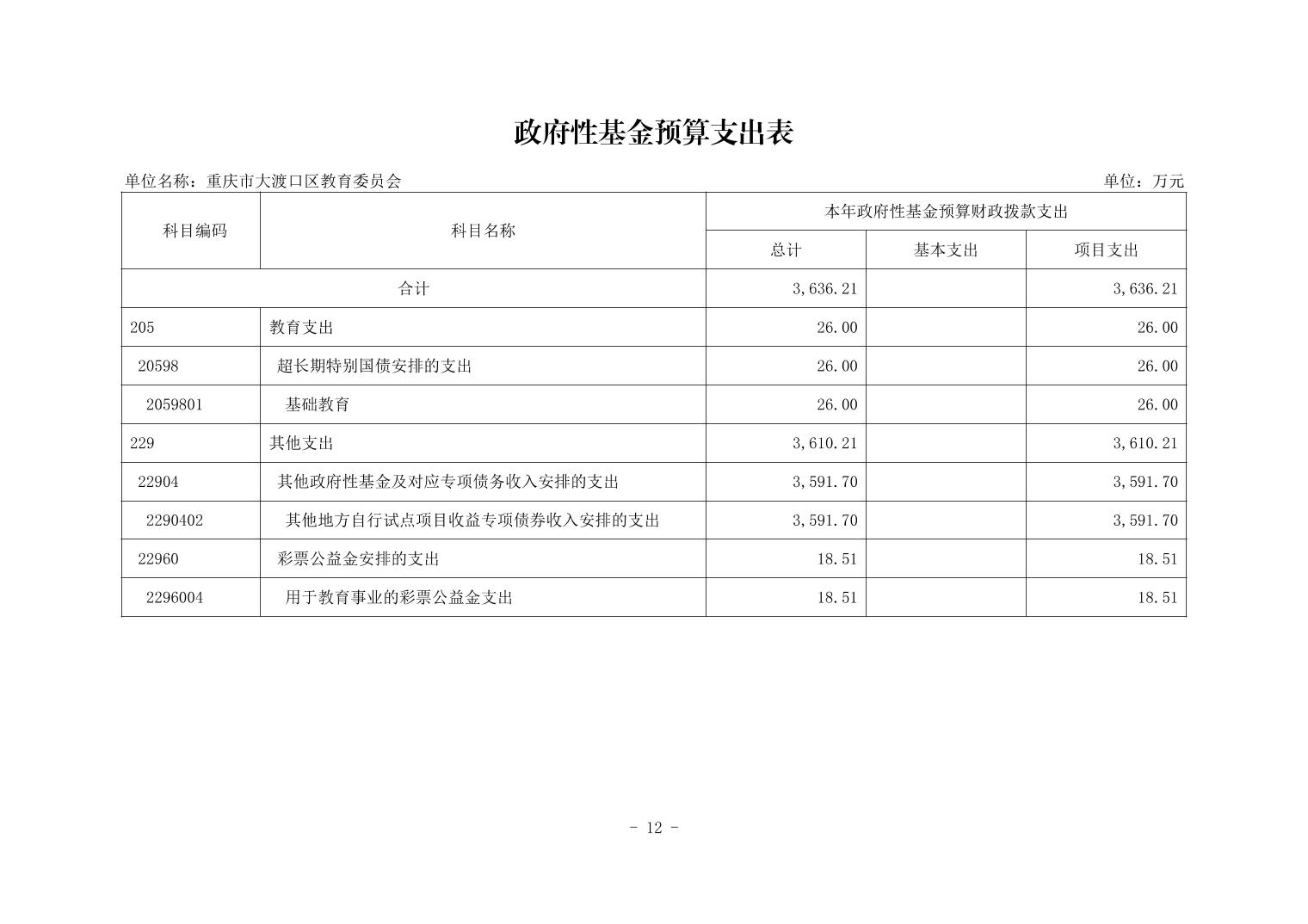 政府性基金预算支出表

单位名称：重庆市大渡口区教育委员会

单位：万元

| 科目编码 | 科目名称 | 本年政府性基金预算财政拨款支出 | | |
|---|---|---|---|---|
| | | 总计 | 基本支出 | 项目支出 |
| 合计 | | 3,636.21 | | 3,636.21 |
| 205 | 教育支出 | 26.00 | | 26.00 |
| 20598 | 超长期特别国债安排的支出 | 26.00 | | 26.00 |
| 2059801 | 基础教育 | 26.00 | | 26.00 |
| 229 | 其他支出 | 3,610.21 | | 3,610.21 |
| 22904 | 其他政府性基金及对应专项债务收入安排的支出 | 3,591.70 | | 3,591.70 |
| 2290402 | 其他地方自行试点项目收益专项债券收入安排的支出 | 3,591.70 | | 3,591.70 |
| 22960 | 彩票公益金安排的支出 | 18.51 | | 18.51 |
| 2296004 | 用于教育事业的彩票公益金支出 | 18.51 | | 18.51 |

- 12 -